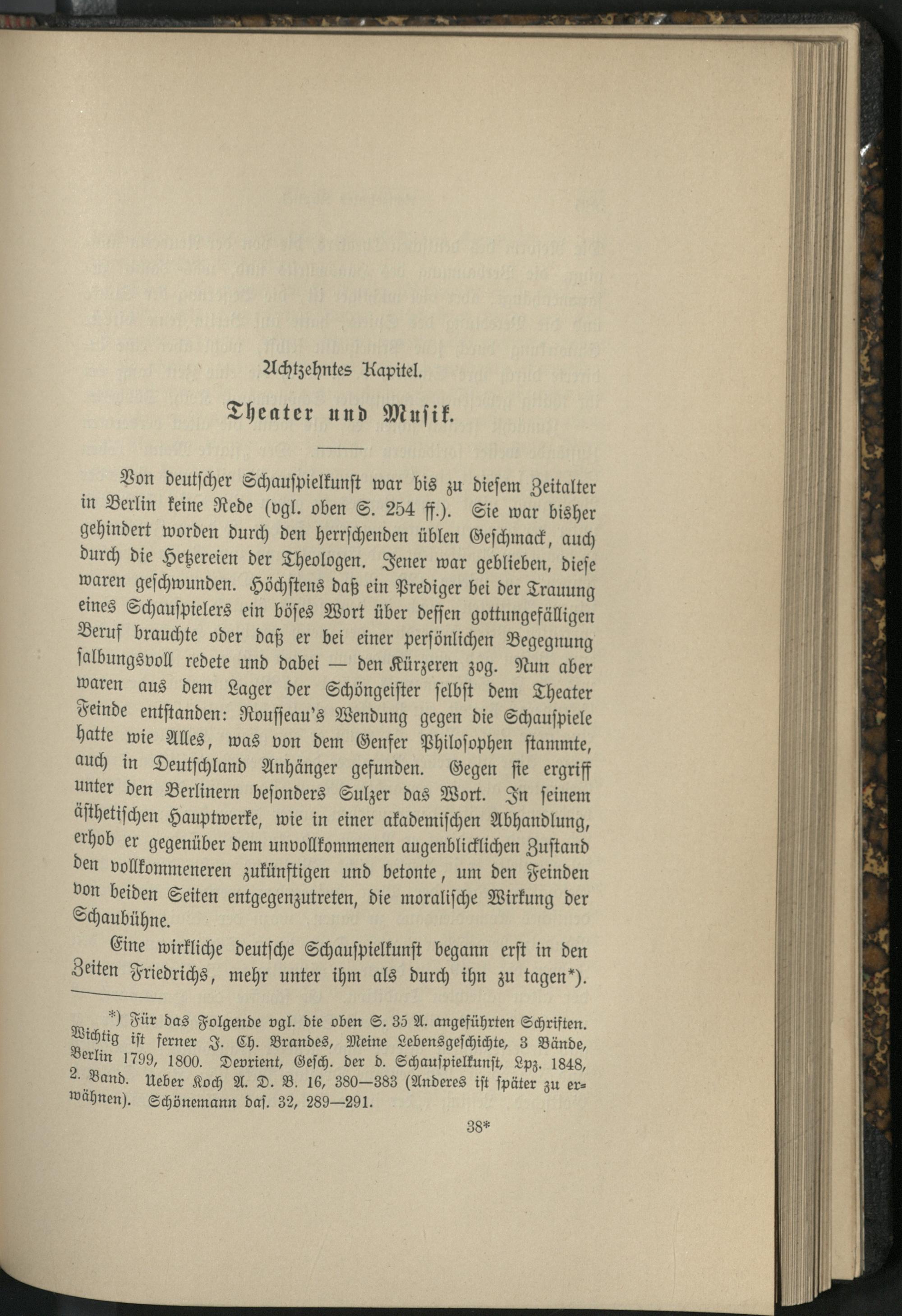 Achtzehntes Kapitel.

Theater und Musik.

Von deutscher Schauspielkunst war bis zu diesem Zeitalter in Berlin keine Rede (vgl. oben S. 254 ff.). Sie war bisher gehindert worden durch den herrschenden üblen Geschmack, auch durch die Hetzereien der Theologen. Jener war geblieben, diese waren geschwunden. Höchstens daß ein Prediger bei der Trauung eines Schauspielers ein böses Wort über dessen gottungefälligen Beruf brauchte oder daß er bei einer persönlichen Begegnung salbungsvoll redete und dabei — den Kürzeren zog. Nun aber waren aus dem Lager der Schöngeister selbst dem Theater Feinde entstanden: Rousseau's Wendung gegen die Schauspiele hatte wie Alles, was von dem Genfer Philosophen stammte, auch in Deutschland Anhänger gefunden. Gegen sie ergriff unter den Berlinern besonders Sulzer das Wort. In seinem ästhetischen Hauptwerke, wie in einer akademischen Abhandlung, erhob er gegenüber dem unvollkommenen augenblicklichen Zustand den vollkommeneren zukünftigen und betonte, um den Feinden von beiden Seiten entgegenzutreten, die moralische Wirkung der Schaubühne.

Eine wirkliche deutsche Schauspielkunst begann erst in den Zeiten Friedrichs, mehr unter ihm als durch ihn zu tagen*).

*) Für das Folgende vgl. die oben S. 35 A. angeführten Schriften. Wichtig ist ferner J. Ch. Brandes, Meine Lebensgeschichte, 3 Bände, Berlin 1799, 1800. Devrient, Gesch. der d. Schauspielkunst, Lpz. 1848, 2. Band. Ueber Koch A. D. B. 16, 380—383 (Anderes ist später zu erwähnen). Schönemann das. 32, 289—291.

38*